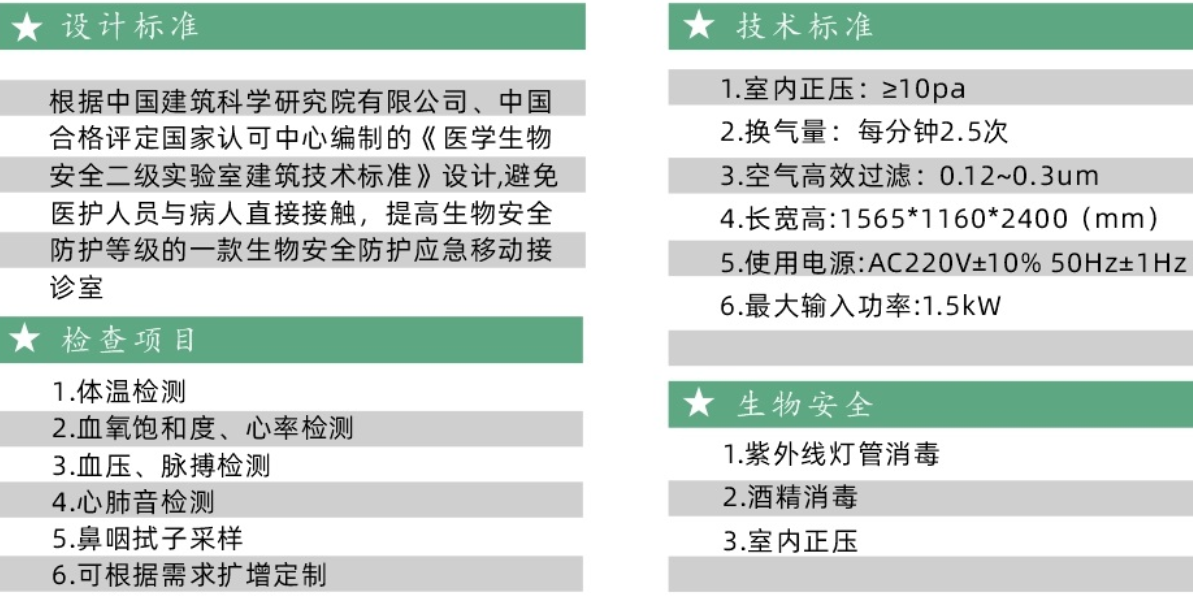 ★ 设计标准

根据中国建筑科学研究院有限公司、中国合格评定国家认可中心编制的《医学生物安全二级实验室建筑技术标准》设计,避免医护人员与病人直接接触，提高生物安全防护等级的一款生物安全防护应急移动接诊室

★ 检查项目

1.体温检测
2.血氧饱和度、心率检测
3.血压、脉搏检测
4.心肺音检测
5.鼻咽拭子采样
6.可根据需求扩增定制

★ 技术标准

1.室内正压：≥10pa
2.换气量：每分钟2.5次
3.空气高效过滤：0.12~0.3um
4.长宽高:1565*1160*2400（mm）
5.使用电源:AC220V±10% 50Hz±1Hz
6.最大输入功率:1.5kW

★ 生物安全

1.紫外线灯管消毒
2.酒精消毒
3.室内正压